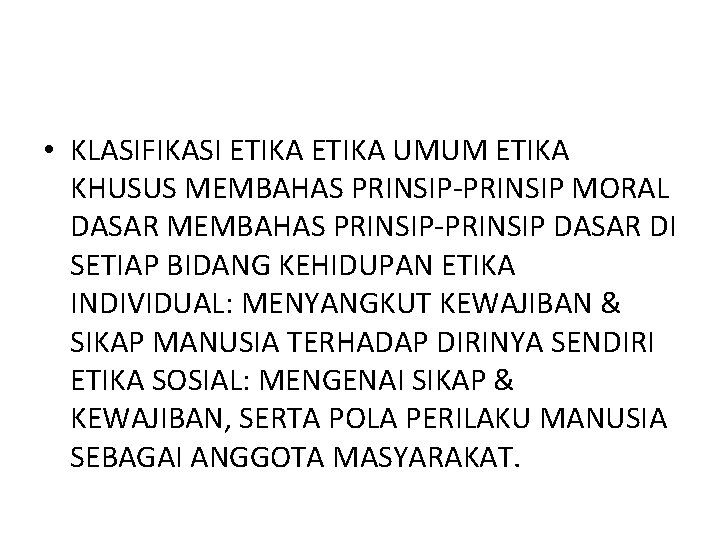 • KLASIFIKASI ETIKA ETIKA UMUM ETIKA KHUSUS MEMBAHAS PRINSIP-PRINSIP MORAL DASAR MEMBAHAS PRINSIP-PRINSIP DASAR DI SETIAP BIDANG KEHIDUPAN ETIKA INDIVIDUAL: MENYANGKUT KEWAJIBAN & SIKAP MANUSIA TERHADAP DIRINYA SENDIRI ETIKA SOSIAL: MENGENAI SIKAP & KEWAJIBAN, SERTA POLA PERILAKU MANUSIA SEBAGAI ANGGOTA MASYARAKAT.